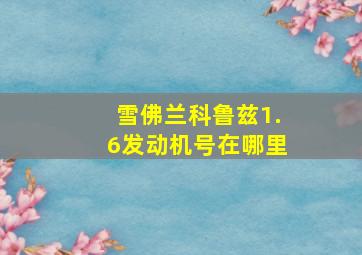 雪佛兰科鲁兹1.6发动机号在哪里